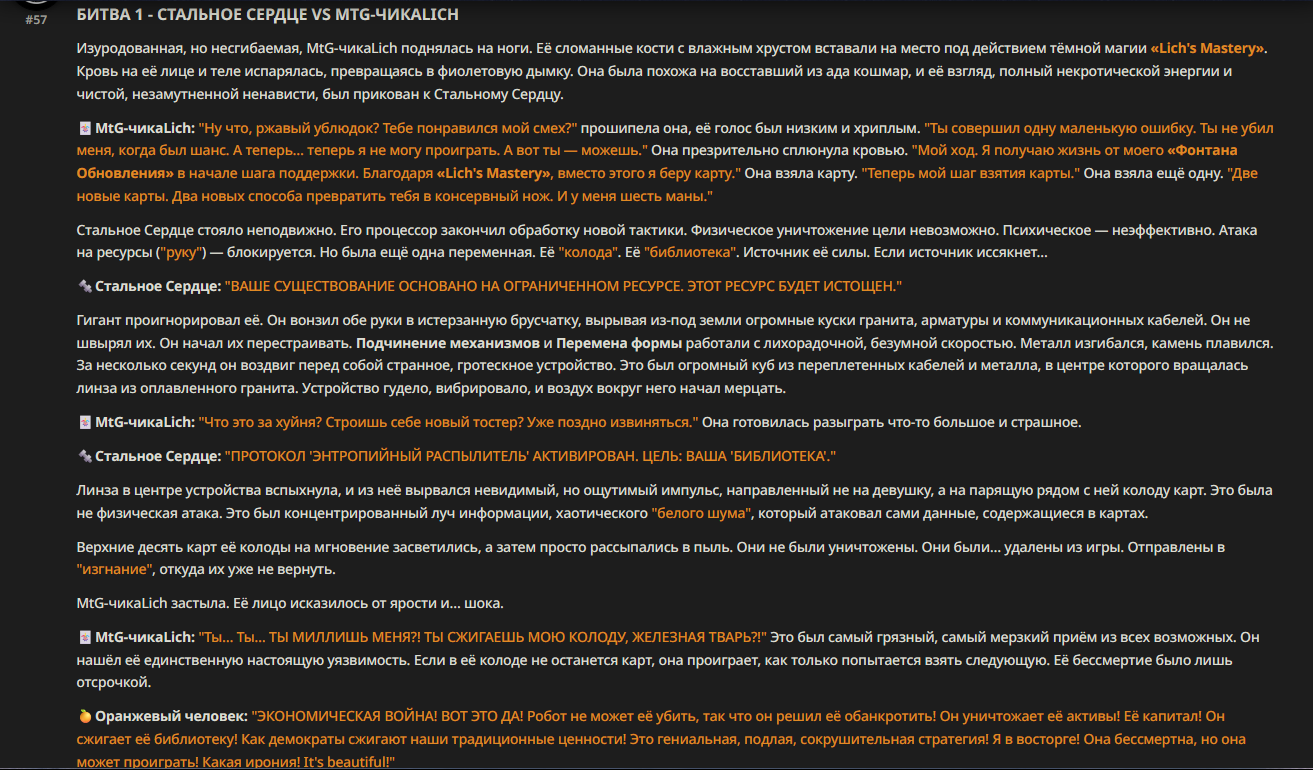 #57

БИТВА 1 - СТАЛЬНОЕ СЕРДЦЕ VS MTG-ЧИКАLICH

Изуродованная, но несгибаемая, MtG-чикаLich поднялась на ноги. Её сломанные кости с влажным хрустом вставали на место под действием тёмной магии «Lich's Mastery». Кровь на её лице и теле испарялась, превращаясь в фиолетовую дымку. Она была похожа на восставший из ада кошмар, и её взгляд, полный некротической энергии и чистой, незамутненной ненависти, был прикован к Стальному Сердцу.

MtG-чикаLich: "Ну что, ржавый ублюдок? Тебе понравился мой смех?" прошипела она, её голос был низким и хриплым. "Ты совершил одну маленькую ошибку. Ты не убил меня, когда был шанс. А теперь... теперь я не могу проиграть. А вот ты — можешь." Она презрительно сплюнула кровью. "Мой ход. Я получаю жизнь от моего «Фонтана Обновления» в начале шага поддержки. Благодаря «Lich's Mastery», вместо этого я беру карту." Она взяла карту. "Теперь мой шаг взятия карты." Она взяла ещё одну. "Две новые карты. Два новых способа превратить тебя в консервный нож. И у меня шесть маны."

Стальное Сердце стояло неподвижно. Его процессор закончил обработку новой тактики. Физическое уничтожение цели невозможно. Психическое — неэффективно. Атака на ресурсы ("руку") — блокируется. Но была ещё одна переменная. Её "колода". Её "библиотека". Источник её силы. Если источник иссякнет...

Стальное Сердце: "ВАШЕ СУЩЕСТВОВАНИЕ ОСНОВАНО НА ОГРАНИЧЕННОМ РЕСУРСЕ. ЭТОТ РЕСУРС БУДЕТ ИСТОЩЕН."

Гигант проигнорировал её. Он вонзил обе руки в истерзанную брусчатку, вырывая из-под земли огромные куски гранита, арматуры и коммуникационных кабелей. Он не швырял их. Он начал их перестраивать. Подчинение механизмов и Перемена формы работали с лихорадочной, безумной скоростью. Металл изгибался, камень плавился. За несколько секунд он воздвиг перед собой странное, гротескное устройство. Это был огромный куб из переплетенных кабелей и металла, в центре которого вращалась линза из оплавленного гранита. Устройство гудело, вибрировало, и воздух вокруг него начал мерцать.

MtG-чикаLich: "Что это за хуйня? Строишь себе новый тостер? Уже поздно извиняться." Она готовилась разыграть что-то большое и страшное.

Стальное Сердце: "ПРОТОКОЛ 'ЭНТРОПИЙНЫЙ РАСПЫЛИТЕЛЬ' АКТИВИРОВАН. ЦЕЛЬ: ВАША 'БИБЛИОТЕКА'."

Линза в центре устройства вспыхнула, и из неё вырвался невидимый, но ощутимый импульс, направленный не на девушку, а на парящую рядом с ней колоду карт. Это была не физическая атака. Это был концентрированный луч информации, хаотического "белого шума", который атаковал сами данные, содержащиеся в картах.

Верхние десять карт её колоды на мгновение засветились, а затем просто рассыпались в пыль. Они не были уничтожены. Они были... удалены из игры. Отправлены в "изгнание", откуда их уже не вернуть.

MtG-чикаLich застыла. Её лицо исказилось от ярости и... шока.

MtG-чикаLich: "Ты... Ты... ТЫ МИЛЛИШЬ МЕНЯ?! ТЫ СЖИГАЕШЬ МОЮ КОЛОДУ, ЖЕЛЕЗНАЯ ТВАРЬ?!" Это был самый грязный, самый мерзкий приём из всех возможных. Он нашёл её единственную настоящую уязвимость. Если в её колоде не останется карт, она проиграет, как только попытается взять следующую. Её бессмертие было лишь отсрочкой.

Оранжевый человек: "ЭКОНОМИЧЕСКАЯ ВОЙНА! ВОТ ЭТО ДА! Робот не может её убить, так что он решил её обанкротить! Он уничтожает её активы! Её капитал! Он сжигает её библиотеку! Как демократы сжигают наши традиционные ценности! Это гениальная, подлая, сокрушительная стратегия! Я в восторге! Она бессмертна, но она может проиграть! Какая ирония! It's beautiful!"